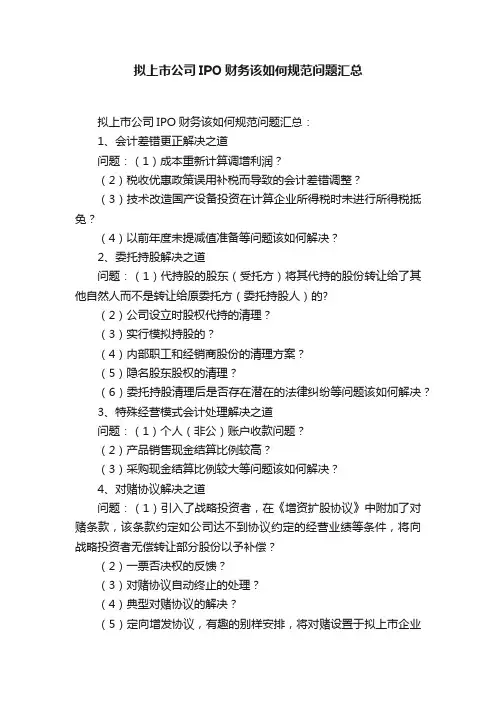 拟上市公司IPO财务该如何规范问题汇总

拟上市公司IPO财务该如何规范问题汇总：

1、会计差错更正解决之道

问题：（1）成本重新计算调增利润？

（2）税收优惠政策误用补税而导致的会计差错调整？

（3）技术改造国产设备投资在计算企业所得税时未进行所得税抵免？

（4）以前年度未提减值准备等问题该如何解决？

2、委托持股解决之道

问题：（1）代持股的股东（受托方）将其代持的股份转让给了其他自然人而不是转让给原委托方（委托持股人）的?

（2）公司设立时股权代持的清理？

（3）实行模拟持股的？

（4）内部职工和经销商股份的清理方案？

（5）隐名股东股权的清理？

（6）委托持股清理后是否存在潜在的法律纠纷等问题该如何解决？

3、特殊经营模式会计处理解决之道

问题：（1）个人（非公）账户收款问题？

（2）产品销售现金结算比例较高？

（3）采购现金结算比例较大等问题该如何解决？

4、对赌协议解决之道

问题：（1）引入了战略投资者，在《增资扩股协议》中附加了对赌条款，该条款约定如公司达不到协议约定的经营业绩等条件，将向战略投资者无偿转让部分股份以予补偿？

（2）一票否决权的反馈？

（3）对赌协议自动终止的处理？

（4）典型对赌协议的解决？

（5）定向增发协议，有趣的别样安排，将对赌设置于拟上市企业